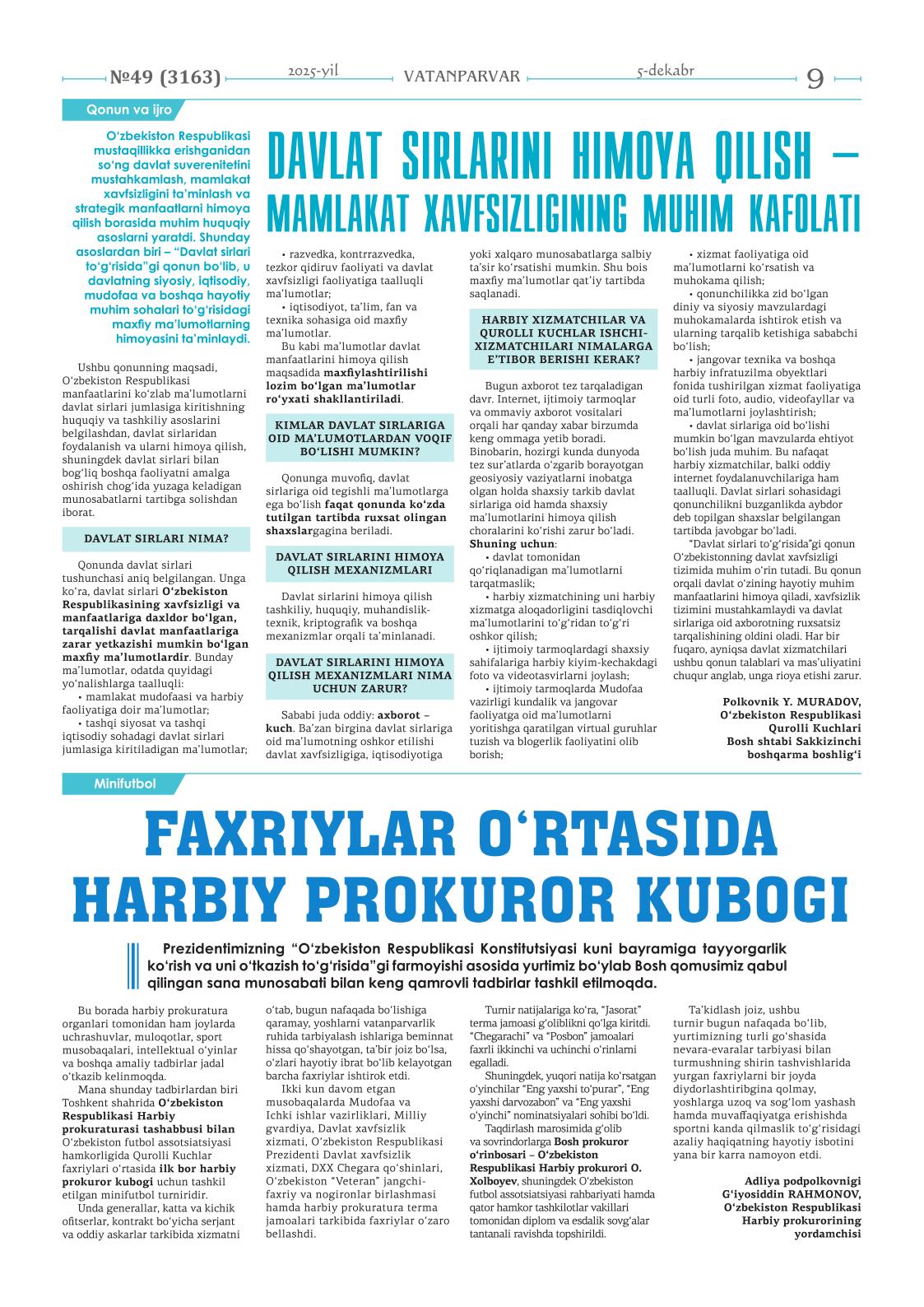 №49 (3163) 2025-yil VATANPARVAR 5-dekabr 9

Qonun va ijro

DAVLAT SIRLARINI HIMOYA QILISH – MAMLAKAT XAVFSIZLIGINING MUHIM KAFOLATI

O‘zbekiston Respublikasi mustaqillikka erishganidan so‘ng davlat suverenitetini mustahkamlash, mamlakat xavfsizligini ta’minlash va strategik manfaatlarni himoya qilish borasida muhim huquqiy asoslarni yaratdi. Shunday asoslardan biri – “Davlat sirlari to‘g‘risida”gi qonun bo‘lib, u davlatning siyosiy, iqtisodiy, mudofaa va boshqa hayotiy muhim sohalari to‘g‘risidagi maxfiy ma’lumotlarning himoyasini ta’minlaydi.

Ushbu qonunning maqsadi, O‘zbekiston Respublikasi manfaatlarini ko‘zlab ma’lumotlarni davlat sirlari jumlasiga kiritishning huquqiy va tashkiliy asoslarini belgilashdan, davlat sirlaridan foydalanish va ularni himoya qilish, shuningdek davlat sirlari bilan bog‘liq boshqa faoliyatni amalga oshirish chog‘ida yuzaga keladigan munosabatlarni tartibga solishdan iborat.

DAVLAT SIRLARI NIMA?

Qonunda davlat sirlari tushunchasi aniq belgilangan. Unga ko‘ra, davlat sirlari O‘zbekiston Respublikasining xavfsizligi va manfaatlariga daxldor bo‘lgan, tarqalishi davlat manfaatlariga zarar yetkazishi mumkin bo‘lgan maxfiy ma’lumotlardir. Bunday ma’lumotlar, odatda quyidagi yo‘nalishlarga taalluqli:
• mamlakat mudofaasi va harbiy faoliyatiga doir ma’lumotlar;
• tashqi siyosat va tashqi iqtisodiy sohadagi davlat sirlari jumlasiga kiritiladigan ma’lumotlar;
• razvedka, kontrrazvedka, tezkor qidiruv faoliyati va davlat xavfsizligi faoliyatiga taalluqli ma’lumotlar;
• iqtisodiyot, ta’lim, fan va texnika sohasiga oid maxfiy ma’lumotlar.
Bu kabi ma’lumotlar davlat manfaatlarini himoya qilish maqsadida maxfiylashtirilishi lozim bo‘lgan ma’lumotlar ro‘yxati shakllantiriladi.

KIMLAR DAVLAT SIRLARIGA OID MA’LUMOTLARDAN VOQIF BO‘LISHI MUMKIN?

Qonunga muvofiq, davlat sirlariga oid tegishli ma’lumotlarga ega bo‘lish faqat qonunda ko‘zda tutilgan tartibda ruxsat olingan shaxslargagina beriladi.

DAVLAT SIRLARINI HIMOYA QILISH MEXANIZMLARI

Davlat sirlarini himoya qilish tashkiliy, huquqiy, muhandislik-texnik, kriptografik va boshqa mexanizmlar orqali ta’minlanadi.

DAVLAT SIRLARINI HIMOYA QILISH MEXANIZMLARI NIMA UCHUN ZARUR?

Sababi juda oddiy: axborot – kuch. Ba’zan birgina davlat sirlariga oid ma’lumotning oshkor etilishi davlat xavfsizligiga, iqtisodiyotiga yoki xalqaro munosabatlarga salbiy ta’sir ko‘rsatishi mumkin. Shu bois maxfiy ma’lumotlar qat’iy tartibda saqlanadi.

HARBIY XIZMATCHILAR VA QUROLLI KUCHLAR ISHCHI-XIZMATCHILARI NIMALARGA E’TIBOR BERISHI KERAK?

Bugun axborot tez tarqaladigan davr. Internet, ijtimoiy tarmoqlar va ommaviy axborot vositalari orqali har qanday xabar birzumda keng ommaga yetib boradi. Binobarin, hozirgi kunda dunyoda tez sur’atlarda o‘zgarib borayotgan geosiyosiy vaziyatlarni inobatga olgan holda shaxsiy tarkib davlat sirlariga oid hamda shaxsiy ma’lumotlarini himoya qilish choralarini ko‘rishi zarur bo‘ladi.
Shuning uchun:
• davlat tomonidan qo‘riqlanadigan ma’lumotlarni tarqatmaslik;
• harbiy xizmatchining uni harbiy xizmatga aloqadorligini tasdiqlovchi ma’lumotlarini to‘g‘ridan to‘g‘ri oshkor qilish;
• ijtimoiy tarmoqlardagi shaxsiy sahifalariga harbiy kiyim-kechakdagi foto va videotasvirlarni joylash;
• ijtimoiy tarmoqlarda Mudofaa vazirligi kundalik va jangovar faoliyatga oid ma’lumotlarni yoritishga qaratilgan virtual guruhlar tuzish va blogerlik faoliyatini olib borish;
• xizmat faoliyatiga oid ma’lumotlarni ko‘rsatish va muhokama qilish;
• qonunchilikka zid bo‘lgan diniy va siyosiy mavzulardagi muhokamalarda ishtirok etish va ularning tarqalib ketishiga sababchi bo‘lish;
• jangovar texnika va boshqa harbiy infratuzilma obyektlari fonida tushirilgan xizmat faoliyatiga oid turli foto, audio, videofayllar va ma’lumotlarni joylashtirish;
• davlat sirlariga oid bo‘lishi mumkin bo‘lgan mavzularda ehtiyot bo‘lish juda muhim. Bu nafaqat harbiy xizmatchilar, balki oddiy internet foydalanuvchilariga ham taalluqli. Davlat sirlari sohasidagi qonunchilikni buzganlikda aybdor deb topilgan shaxslar belgilangan tartibda javobgar bo‘ladi.
“Davlat sirlari to‘g‘risida”gi qonun O‘zbekistonning davlat xavfsizligi tizimida muhim o‘rin tutadi. Bu qonun orqali davlat o‘zining hayotiy muhim manfaatlarini himoya qiladi, xavfsizlik tizimini mustahkamlaydi va davlat sirlariga oid axborotning ruxsatsiz tarqalishining oldini oladi. Har bir fuqaro, ayniqsa davlat xizmatchilari ushbu qonun talablari va mas’uliyatini chuqur anglab, unga rioya etishi zarur.

Polkovnik Y. MURADOV,
O‘zbekiston Respublikasi Qurolli Kuchlari Bosh shtabi Sakkizinchi boshqarma boshlig‘i

Minifutbol

FAXRIYLAR O‘RTASIDA HARBIY PROKUROR KUBOGI

Prezidentimizning “O‘zbekiston Respublikasi Konstitutsiyasi kuni bayramiga tayyorgarlik ko‘rish va uni o‘tkazish to‘g‘risida”gi farmoyishi asosida yurtimiz bo‘ylab Bosh qomusimiz qabul qilingan sana munosabati bilan keng qamrovli tadbirlar tashkil etilmoqda.

Bu borada harbiy prokuratura organlari tomonidan ham joylarda uchrashuvlar, muloqotlar, sport musobaqalari, intellektual o‘yinlar va boshqa amaliy tadbirlar jadal o‘tkazib kelinmoqda.
Mana shunday tadbirlardan biri Toshkent shahrida O‘zbekiston Respublikasi Harbiy prokuraturasi tashabbusi bilan O‘zbekiston futbol assotsiatsiyasi hamkorligida Qurolli Kuchlar faxriylari o‘rtasida ilk bor harbiy prokuror kubogi uchun tashkil etilgan minifutbol turniridir.
Unda generallar, katta va kichik ofitserlar, kontrakt bo‘yicha serjant va oddiy askarlar tarkibida xizmatni o‘tab, bugun nafaqada bo‘lishiga qaramay, yoshlarni vatanparvarlik ruhida tarbiyalash ishlariga beminnat hissa qo‘shayotgan, ta’bir joiz bo‘lsa, o‘zlari hayotiy ibrat bo‘lib kelayotgan barcha faxriylar ishtirok etdi.
Ikki kun davom etgan musobaqalarda Mudofaa va Ichki ishlar vazirliklari, Milliy gvardiya, Davlat xavfsizlik xizmati, O‘zbekiston Respublikasi Prezidenti Davlat xavfsizlik xizmati, DXX Chegara qo‘shinlari, O‘zbekiston “Veteran” jangchi-faxriy va nogironlar birlashmasi hamda harbiy prokuratura terma jamoalari tarkibida faxriylar o‘zaro bellashdi.
Turnir natijalariga ko‘ra, “Jasorat” terma jamoasi g‘oliblikni qo‘lga kiritdi. “Chegarachi” va “Posbon” jamoalari faxrli ikkinchi va uchinchi o‘rinlarni egalladi.
Shuningdek, yuqori natija ko‘rsatgan o‘yinchilar “Eng yaxshi to‘purar”, “Eng yaxshi darvozabon” va “Eng yaxshi o‘yinchi” nominatsiyalari sohibi bo‘ldi.
Taqdirlash marosimida g‘olib va sovrindorlarga Bosh prokuror o‘rinbosari – O‘zbekiston Respublikasi Harbiy prokurori O. Xolboyev, shuningdek O‘zbekiston futbol assotsiatsiyasi rahbariyati hamda qator hamkor tashkilotlar vakillari tomonidan diplom va esdalik sovg‘alar tantanali ravishda topshirildi.
Ta’kidlash joiz, ushbu turnir bugun nafaqada bo‘lib, yurtimizning turli go‘shasida nevara-evaralar tarbiyasi bilan turmushning shirin tashvishlarida yurgan faxriylarni bir joyda diydorlashtiribgina qolmay, yoshlarga uzoq va sog‘lom yashash hamda muvaffaqiyatga erishishda sportni kanda qilmaslik to‘g‘risidagi azaliy haqiqatning hayotiy isbotini yana bir karra namoyon etdi.

Adliya podpolkovnigi
G‘iyosiddin RAHMONOV,
O‘zbekiston Respublikasi Harbiy prokurorining yordamchisi